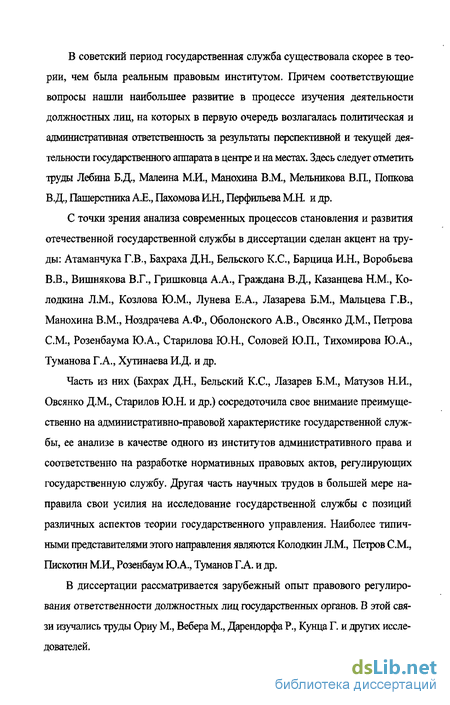 В советский период государственная служба существовала скорее в теории, чем была реальным правовым институтом. Причем соответствующие вопросы нашли наибольшее развитие в процессе изучения деятельности должностных лиц, на которых в первую очередь возлагалась политическая и административная ответственность за результаты перспективной и текущей деятельности государственного аппарата в центре и на местах. Здесь следует отметить труды Лебина Б.Д., Малеина М.И., Манохина В.М., Мельникова В.П., Попкова В.Д., Пашерстника А.Е., Пахомова И.Н., Перфильева М.Н. и др.

С точки зрения анализа современных процессов становления и развития отечественной государственной службы в диссертации сделан акцент на труды: Атаманчука Г.В., Бахраха Д.Н., Бельского К.С., Барцица И.Н., Воробьева В.В., Вишнякова В.Г., Гришковца А.А., Граждана В.Д., Казанцева Н.М., Колодкина Л.М., Козлова Ю.М., Лунева Е.А., Лазарева Б.М., Мальцева Г.В., Манохина В.М., Ноздрачева А.Ф., Оболонского А.В., Овсянко Д.М., Петрова С.М., Розенбаума Ю.А., Старилова Ю.Н., Соловей Ю.П., Тихомирова Ю.А., Туманова Г.А., Хутинаева И.Д. и др.

Часть из них (Бахрах Д.Н., Бельский К.С., Лазарев Б.М., Матузов Н.И., Овсянко Д.М., Старилов Ю.Н. и др.) сосредоточила свое внимание преимущественно на административно-правовой характеристике государственной службы, ее анализе в качестве одного из институтов административного права и соответственно на разработке нормативных правовых актов, регулирующих государственную службу. Другая часть научных трудов в большей мере направила свои усилия на исследование государственной службы с позиций различных аспектов теории государственного управления. Наиболее типичными представителями этого направления являются Колодкин Л.М., Петров С.М., Пискотин М.И., Розенбаум Ю.А., Туманов Г.А. и др.

В диссертации рассматривается зарубежный опыт правового регулирования ответственности должностных лиц государственных органов. В этой связи изучались труды Ориу М., Вебера М., Дарендорфа Р., Кунца Г. и других исследователей.

dsLib.net
библиотека диссертаций